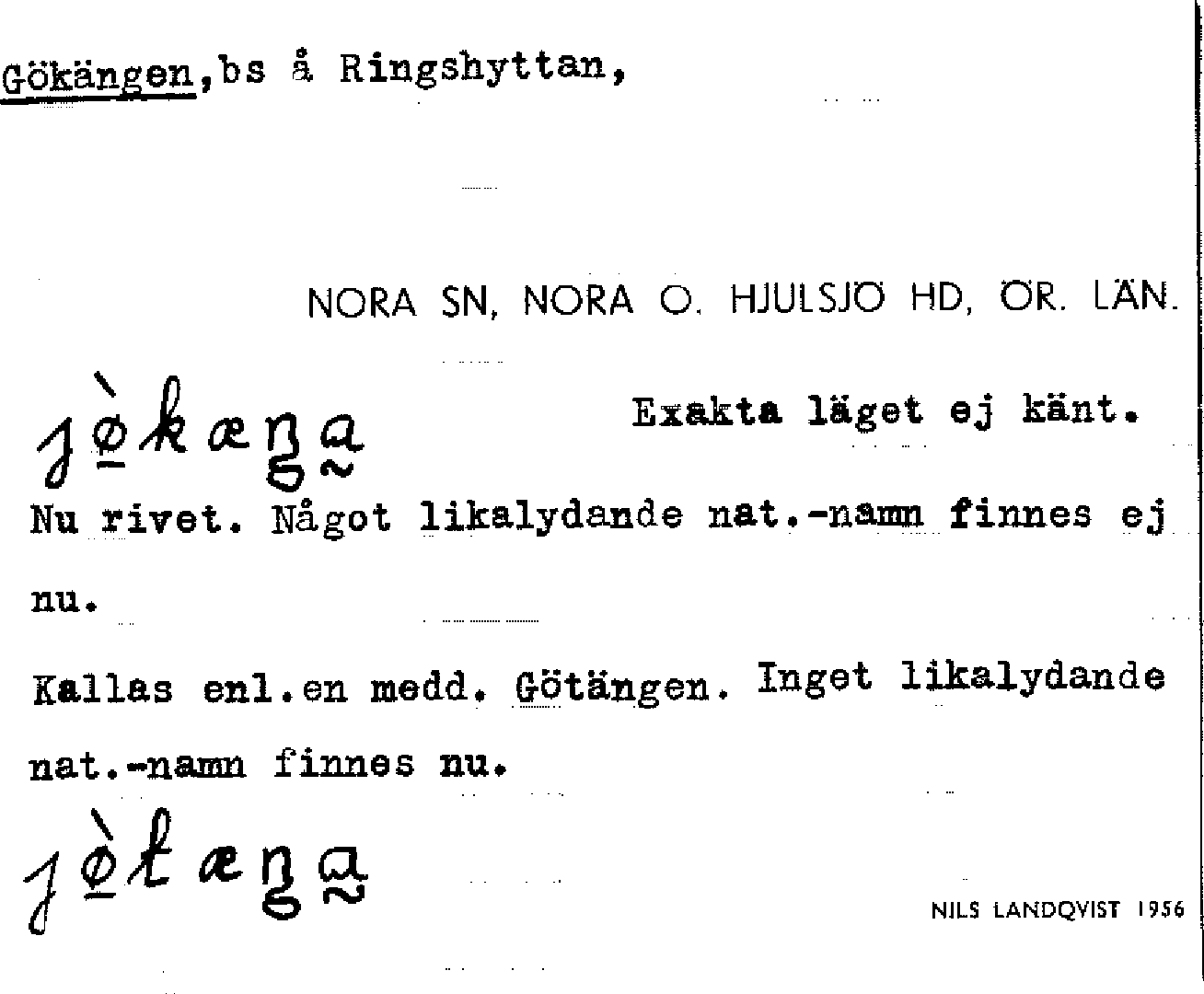 Gökängen,bs å Ringshyttan,

NORA SN, NORA O. HJULSJÖ HD, ÖR. LÄN.

jø̀kæŋa̰

Exakta läget ej känt.

Nu rivet. Något likalydande nat.-namn finnes ej nu.

Kallas enl.en medd. Götängen. Inget likalydande nat.-namn finnes nu.

jø̀tæŋa̰

NILS LANDQVIST 1956